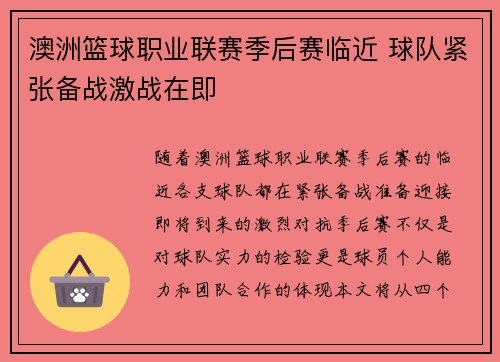 澳洲篮球职业联赛季后赛临近 球队紧张备战激战在即

随着澳洲篮球职业联赛季后赛的临近各支球队都在紧张备战准备迎接即将到来的激烈对抗季后赛不仅是对球队实力的检验更是球员个人能力和团队合作的体现本文将从四个